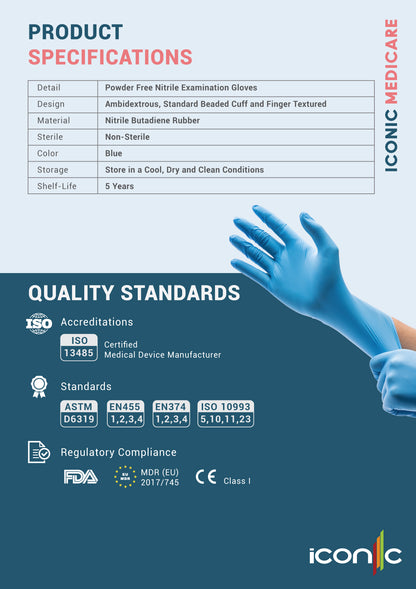 PRODUCT
SPECIFICATIONS

ICONIC MEDICARE

| Detail | Powder Free Nitrile Examination Gloves |
|---|---|
| Design | Ambidextrous, Standard Beaded Cuff and Finger Textured |
| Material | Nitrile Butadiene Rubber |
| Sterile | Non-Sterile |
| Color | Blue |
| Storage | Store in a Cool, Dry and Clean Conditions |
| Shelf-Life | 5 Years |

QUALITY STANDARDS

ISO

Accreditations

ISO 13485

Certified
Medical Device Manufacturer

Standards

ASTM D6319

EN455 1,2,3,4

EN374 1,2,3,4

ISO 10993 5,10,11,23

Regulatory Compliance

FDA

EU MDR

MDR (EU) 2017/745

CE Class I

iconic